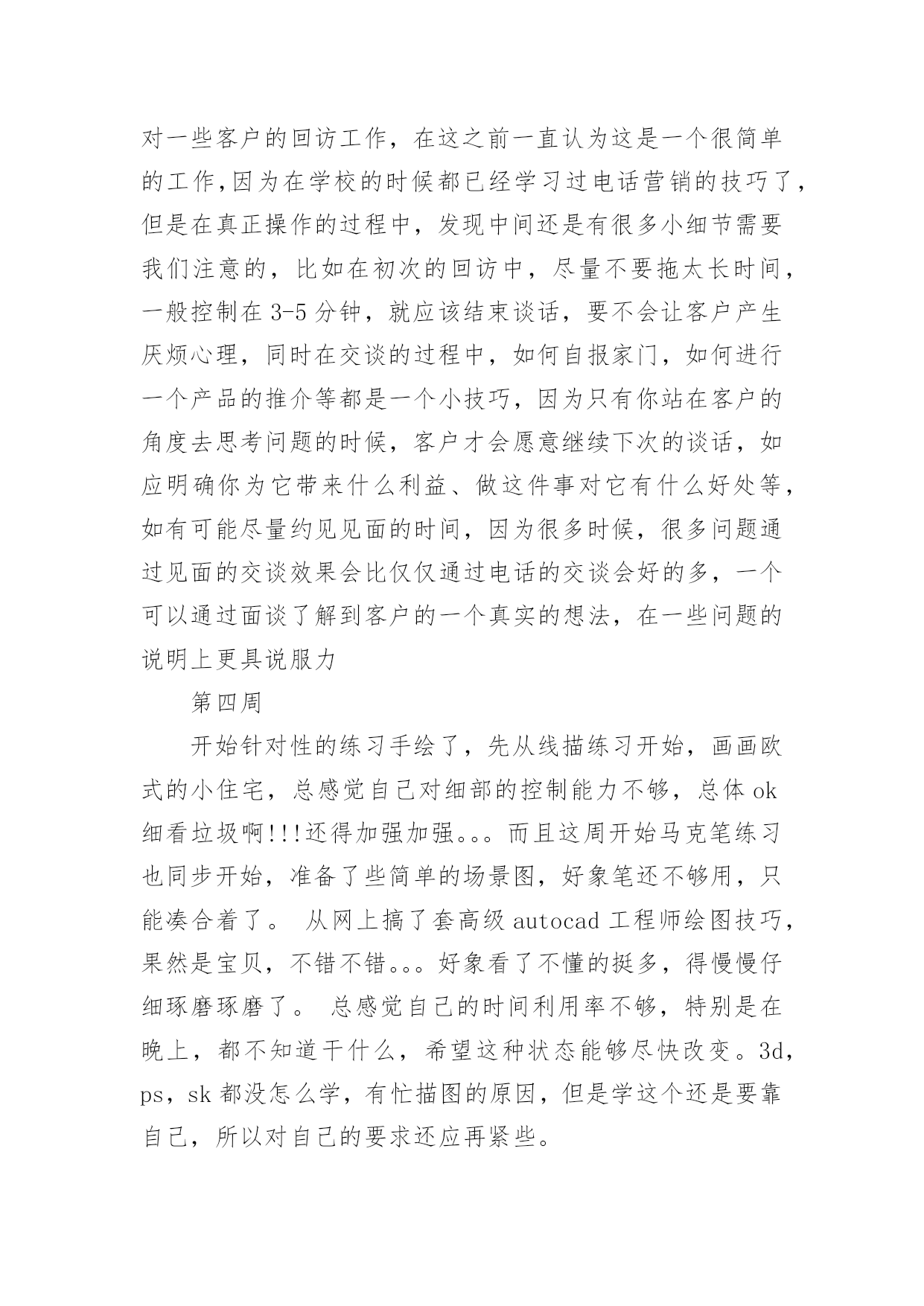 对一些客户的回访工作，在这之前一直认为这是一个很简单的工作,因为在学校的时候都已经学习过电话营销的技巧了，但是在真正操作的过程中，发现中间还是有很多小细节需要我们注意的，比如在初次的回访中，尽量不要拖太长时间，一般控制在 3-5 分钟，就应该结束谈话，要不会让客户产生厌烦心理，同时在交谈的过程中，如何自报家门，如何进行一个产品的推介等都是一个小技巧，因为只有你站在客户的角度去思考问题的时候，客户才会愿意继续下次的谈话，如应明确你为它带来什么利益、做这件事对它有什么好处等，如有可能尽量约见见面的时间，因为很多时候，很多问题通过见面的交谈效果会比仅仅通过电话的交谈会好的多，一个可以通过面谈了解到客户的一个真实的想法，在一些问题的说明上更具说服力

第四周

开始针对性的练习手绘了，先从线描练习开始，画画欧式的小住宅，总感觉自己对细部的控制能力不够，总体 ok 细看垃圾啊!!!还得加强加强。。。而且这周开始马克笔练习也同步开始，准备了些简单的场景图，好象笔还不够用，只能凑合着了。 从网上搞了套高级 autocad 工程师绘图技巧，果然是宝贝，不错不错。。。好象看了不懂的挺多，得慢慢仔细琢磨琢磨了。 总感觉自己的时间利用率不够，特别是在晚上，都不知道干什么，希望这种状态能够尽快改变。3d，ps，sk 都没怎么学，有忙描图的原因，但是学这个还是要靠自己，所以对自己的要求还应再紧些。